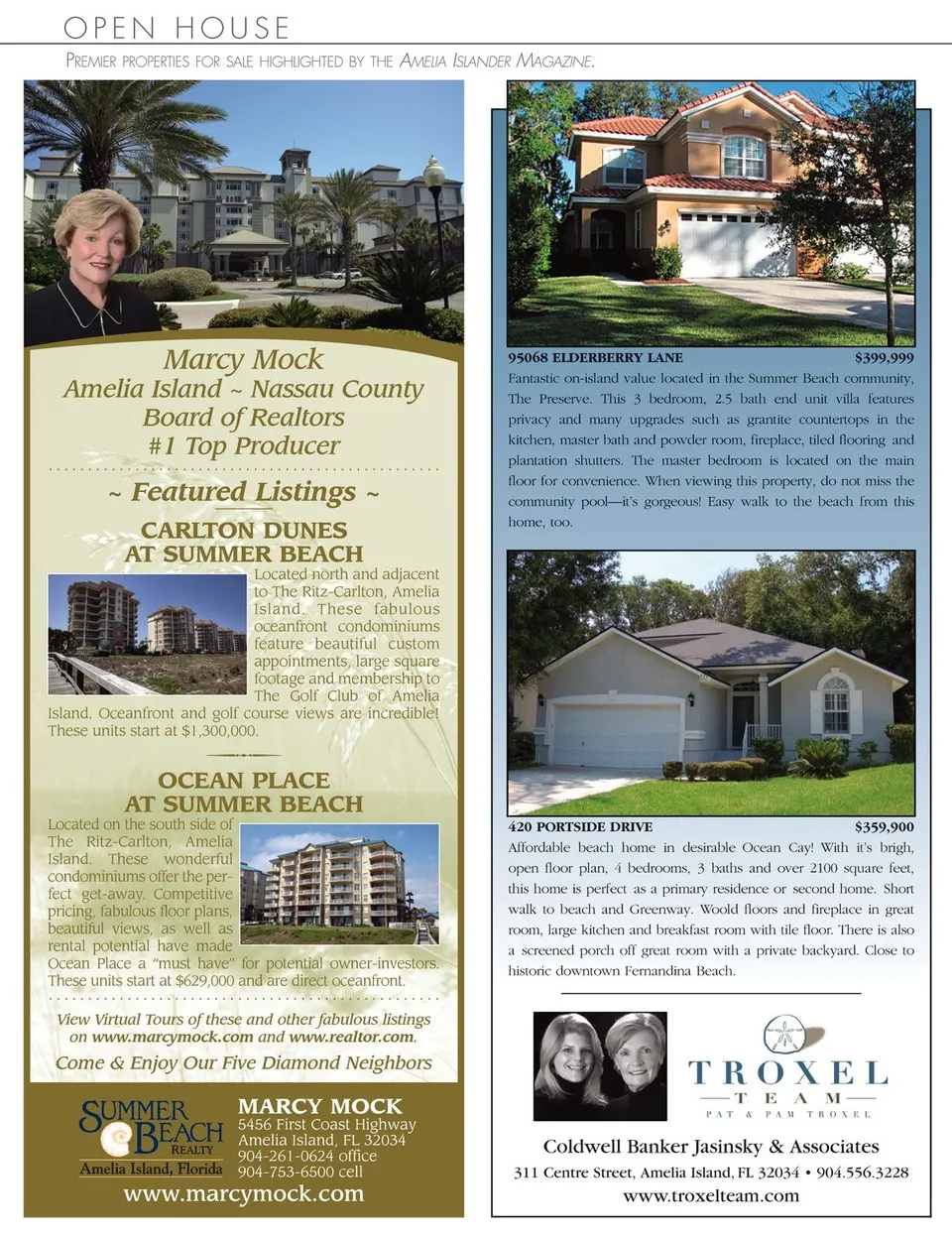 OPEN HOUSE

PREMIER PROPERTIES FOR SALE HIGHLIGHTED BY THE AMELIA ISLANDER MAGAZINE.

Marcy Mock
Amelia Island ~ Nassau County
Board of Realtors
#1 Top Producer

~ Featured Listings ~

CARLTON DUNES
AT SUMMER BEACH

Located north and adjacent to The Ritz-Carlton, Amelia Island. These fabulous oceanfront condominiums feature beautiful custom appointments, large square footage and membership to The Golf Club of Amelia Island. Oceanfront and golf course views are incredible! These units start at $1,300,000.

OCEAN PLACE
AT SUMMER BEACH

Located on the south side of The Ritz-Carlton, Amelia Island. These wonderful condominiums offer the perfect get-away. Competitive pricing, fabulous floor plans, beautiful views, as well as rental potential have made Ocean Place a "must have" for potential owner-investors. These units start at $629,000 and are direct oceanfront.

View Virtual Tours of these and other fabulous listings on www.marcymock.com and www.realtor.com.

Come & Enjoy Our Five Diamond Neighbors

SUMMER BEACH
REALTY
Amelia Island, Florida

MARCY MOCK
5456 First Coast Highway
Amelia Island, FL 32034
904-261-0624 office
904-753-6500 cell

www.marcymock.com

95068 ELDERBERRY LANE $399,999

Fantastic on-island value located in the Summer Beach community, The Preserve. This 3 bedroom, 2.5 bath end unit villa features privacy and many upgrades such as grantite countertops in the kitchen, master bath and powder room, fireplace, tiled flooring and plantation shutters. The master bedroom is located on the main floor for convenience. When viewing this property, do not miss the community pool—it's gorgeous! Easy walk to the beach from this home, too.

420 PORTSIDE DRIVE $359,900

Affordable beach home in desirable Ocean Cay! With it's brigh, open floor plan, 4 bedrooms, 3 baths and over 2100 square feet, this home is perfect as a primary residence or second home. Short walk to beach and Greenway. Woold floors and fireplace in great room, large kitchen and breakfast room with tile floor. There is also a screened porch off great room with a private backyard. Close to historic downtown Fernandina Beach.

TROXEL
TEAM
PAT & PAM TROXEL

Coldwell Banker Jasinsky & Associates
311 Centre Street, Amelia Island, FL 32034 • 904.556.3228
www.troxelteam.com